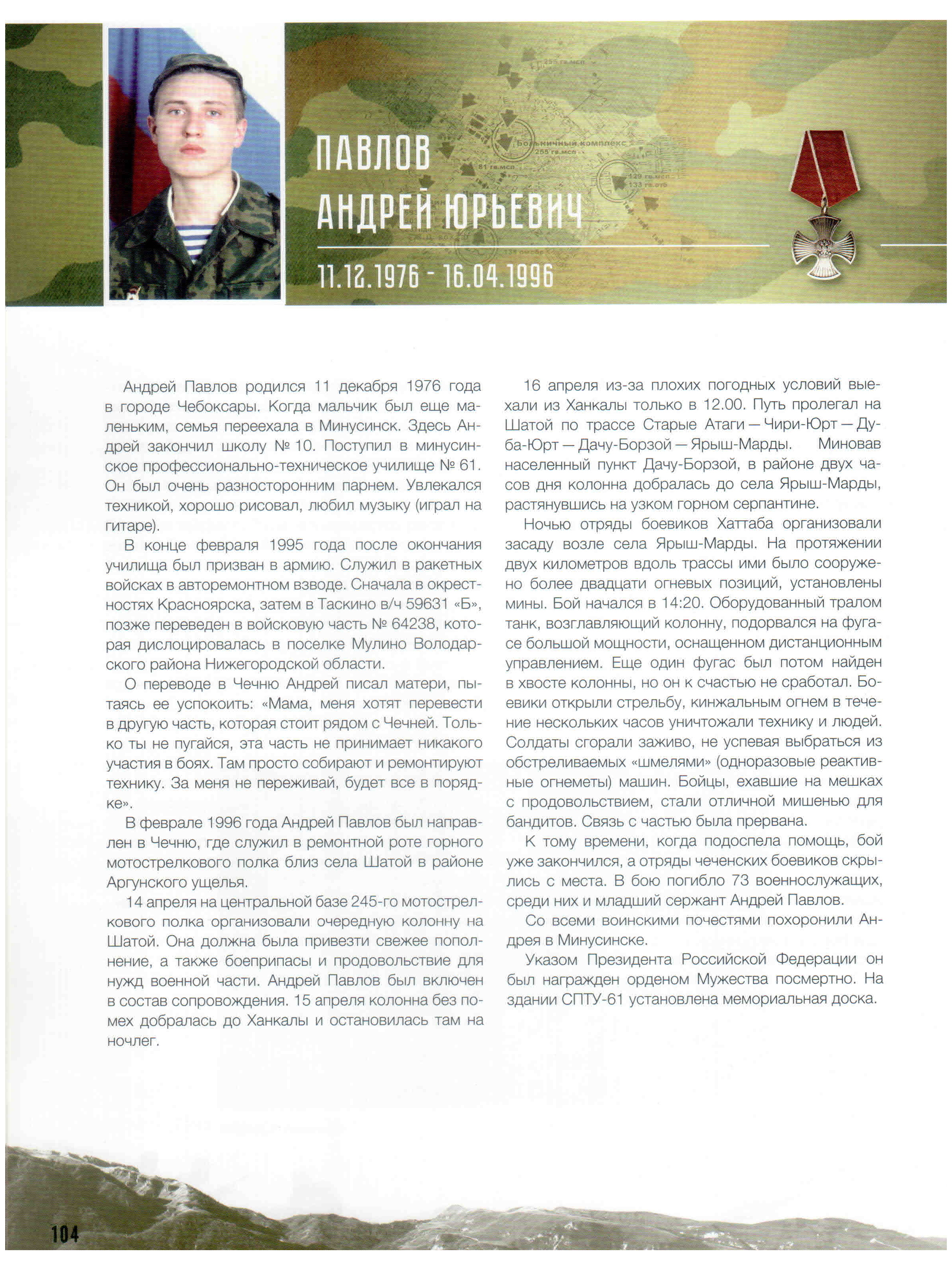 ПАВЛОВ АНДРЕЙ ЮРЬЕВИЧ

11.12.1976 - 16.04.1996

Андрей Павлов родился 11 декабря 1976 года в городе Чебоксары. Когда мальчик был еще маленьким, семья переехала в Минусинск. Здесь Андрей закончил школу № 10. Поступил в минусинское профессионально-техническое училище № 61. Он был очень разносторонним парнем. Увлекался техникой, хорошо рисовал, любил музыку (играл на гитаре).

В конце февраля 1995 года после окончания училища был призван в армию. Служил в ракетных войсках в авторемонтном взводе. Сначала в окрестностях Красноярска, затем в Таскино в/ч 59631 «Б», позже переведен в войсковую часть № 64238, которая дислоцировалась в поселке Мулино Володарского района Нижегородской области.

О переводе в Чечню Андрей писал матери, пытаясь ее успокоить: «Мама, меня хотят перевести в другую часть, которая стоит рядом с Чечней. Только ты не пугайся, эта часть не принимает никакого участия в боях. Там просто собирают и ремонтируют технику. За меня не переживай, будет все в порядке».

В феврале 1996 года Андрей Павлов был направлен в Чечню, где служил в ремонтной роте горного мотострелкового полка близ села Шатой в районе Аргунского ущелья.

14 апреля на центральной базе 245-го мотострелкового полка организовали очередную колонну на Шатой. Она должна была привезти свежее пополнение, а также боеприпасы и продовольствие для нужд военной части. Андрей Павлов был включен в состав сопровождения. 15 апреля колонна без помех добралась до Ханкалы и остановилась там на ночлег.

16 апреля из-за плохих погодных условий выехали из Ханкалы только в 12.00. Путь пролегал на Шатой по трассе Старые Атаги — Чири-Юрт — Дуба-Юрт — Дачу-Борзой — Ярыш-Марды. Миновав населенный пункт Дачу-Борзой, в районе двух часов дня колонна добралась до села Ярыш-Марды, растянувшись на узком горном серпантине.

Ночью отряды боевиков Хаттаба организовали засаду возле села Ярыш-Марды. На протяжении двух километров вдоль трассы ими было сооружено более двадцати огневых позиций, установлены мины. Бой начался в 14:20. Оборудованный тралом танк, возглавляющий колонну, подорвался на фугасе большой мощности, оснащенном дистанционным управлением. Еще один фугас был потом найден в хвосте колонны, но он к счастью не сработал. Боевики открыли стрельбу, кинжальным огнем в течение нескольких часов уничтожали технику и людей. Солдаты сгорали заживо, не успевая выбраться из обстреливаемых «шмелями» (одноразовые реактивные огнеметы) машин. Бойцы, ехавшие на мешках с продовольствием, стали отличной мишенью для бандитов. Связь с частью была прервана.

К тому времени, когда подоспела помощь, бой уже закончился, а отряды чеченских боевиков скрылись с места. В бою погибло 73 военнослужащих, среди них и младший сержант Андрей Павлов.

Со всеми воинскими почестями похоронили Андрея в Минусинске.

Указом Президента Российской Федерации он был награжден орденом Мужества посмертно. На здании СПТУ-61 установлена мемориальная доска.

104